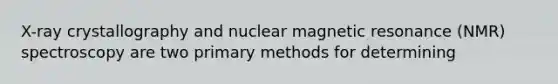 X-ray crystallography and nuclear magnetic resonance (NMR) spectroscopy are two primary methods for determining